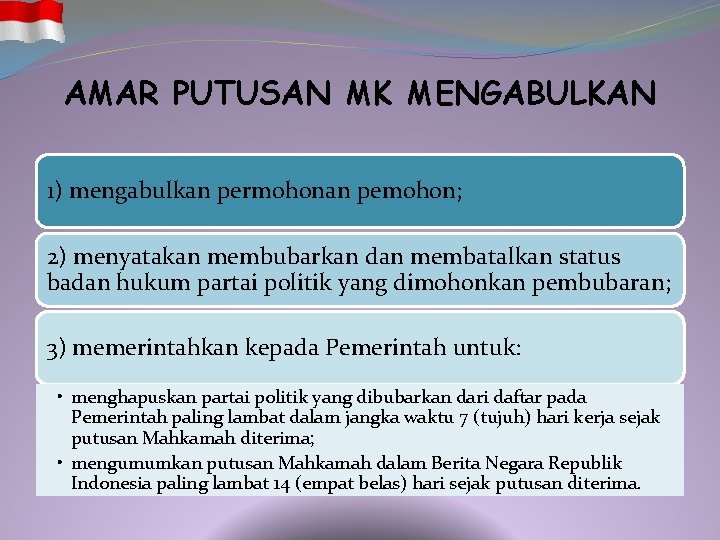 AMAR PUTUSAN MK MENGABULKAN

1) mengabulkan permohonan pemohon;

2) menyatakan membubarkan dan membatalkan status badan hukum partai politik yang dimohonkan pembubaran;

3) memerintahkan kepada Pemerintah untuk:

• menghapuskan partai politik yang dibubarkan dari daftar pada Pemerintah paling lambat dalam jangka waktu 7 (tujuh) hari kerja sejak putusan Mahkamah diterima;

• mengumumkan putusan Mahkamah dalam Berita Negara Republik Indonesia paling lambat 14 (empat belas) hari sejak putusan diterima.